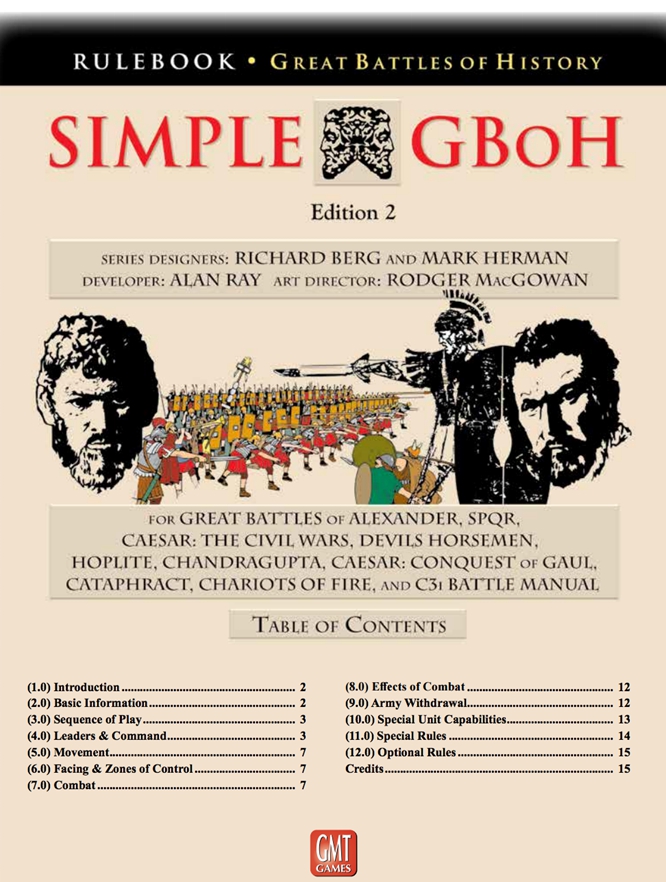 RULEBOOK • GREAT BATTLES OF HISTORY

SIMPLE GBoH

Edition 2

SERIES DESIGNERS: RICHARD BERG AND MARK HERMAN
DEVELOPER: ALAN RAY ART DIRECTOR: RODGER MACGOWAN

FOR GREAT BATTLES OF ALEXANDER, SPQR, CAESAR: THE CIVIL WARS, DEVILS HORSEMEN, HOPLITE, CHANDRAGUPTA, CAESAR: CONQUEST OF GAUL, CATAPHRACT, CHARIOTS OF FIRE, AND C3I BATTLE MANUAL

TABLE OF CONTENTS

(1.0) Introduction 2
(2.0) Basic Information 2
(3.0) Sequence of Play 3
(4.0) Leaders & Command 3
(5.0) Movement 7
(6.0) Facing & Zones of Control 7
(7.0) Combat 7

(8.0) Effects of Combat 12
(9.0) Army Withdrawal 12
(10.0) Special Unit Capabilities 13
(11.0) Special Rules 14
(12.0) Optional Rules 15
Credits 15

GMT GAMES